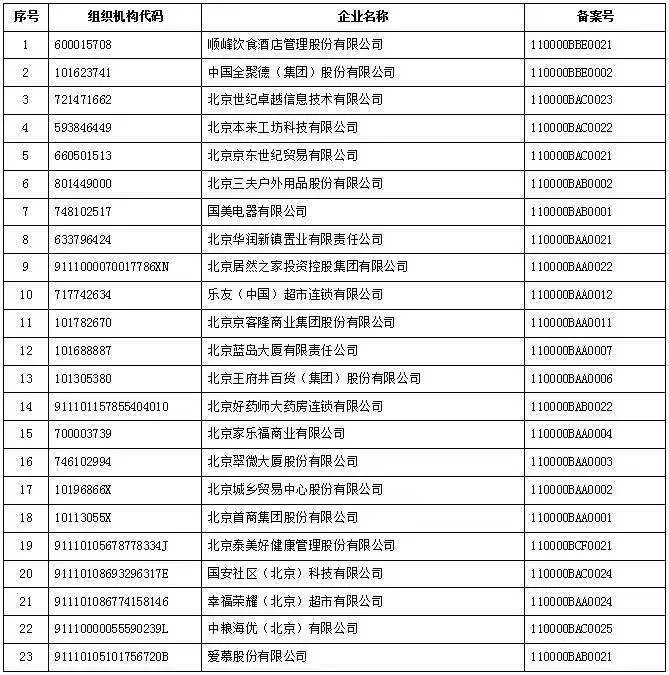 | 序号 | 组织机构代码 | 企业名称 | 备案号 |
|---|---|---|---|
| 1 | 600015708 | 顺峰饮食酒店管理股份有限公司 | 110000BBE0021 |
| 2 | 101623741 | 中国全聚德（集团）股份有限公司 | 110000BBE0002 |
| 3 | 721471662 | 北京世纪卓越信息技术有限公司 | 110000BAC0023 |
| 4 | 593846449 | 北京本来工坊科技有限公司 | 110000BAC0022 |
| 5 | 660501513 | 北京京东世纪贸易有限公司 | 110000BAC0021 |
| 6 | 801449000 | 北京三夫户外用品股份有限公司 | 110000BAB0002 |
| 7 | 748102517 | 国美电器有限公司 | 110000BAB0001 |
| 8 | 633796424 | 北京华润新镇置业有限责任公司 | 110000BAA0021 |
| 9 | 9111000070017786XN | 北京居然之家投资控股集团有限公司 | 110000BAA0022 |
| 10 | 717742634 | 乐友（中国）超市连锁有限公司 | 110000BAA0012 |
| 11 | 101782670 | 北京京客隆商业集团股份有限公司 | 110000BAA0011 |
| 12 | 101688887 | 北京蓝岛大厦有限责任公司 | 110000BAA0007 |
| 13 | 101305380 | 北京王府井百货（集团）股份有限公司 | 110000BAA0006 |
| 14 | 911101157855404010 | 北京好药师大药房连锁有限公司 | 110000BAB0022 |
| 15 | 700003739 | 北京家乐福商业有限公司 | 110000BAA0004 |
| 16 | 746102994 | 北京翠微大厦股份有限公司 | 110000BAA0003 |
| 17 | 10196866X | 北京城乡贸易中心股份有限公司 | 110000BAA0002 |
| 18 | 10113055X | 北京首商集团股份有限公司 | 110000BAA0001 |
| 19 | 91110105678778334J | 北京泰美好健康管理股份有限公司 | 110000BCF0021 |
| 20 | 91110108693296317E | 国安社区（北京）科技有限公司 | 110000BAC0024 |
| 21 | 911101086774158146 | 幸福荣耀（北京）超市有限公司 | 110000BAA0024 |
| 22 | 91110000055590239L | 中粮海优（北京）有限公司 | 110000BAC0025 |
| 23 | 91110105101756720B | 爱慕股份有限公司 | 110000BAB0021 |